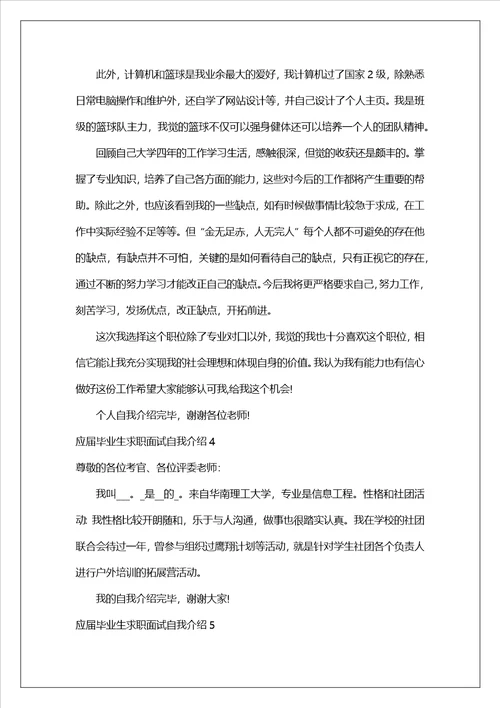 此外，计算机和篮球是我业余最大的爱好，我计算机过了国家 2 级，除熟悉日常电脑操作和维护外，还自学了网站设计等，并自己设计了个人主页。我是班级的篮球队主力，我觉的篮球不仅可以强身健体还可以培养一个人的团队精神。

回顾自己大学四年的工作学习生活，感触很深，但觉的收获还是颇丰的。掌握了专业知识，培养了自己各方面的能力，这些对今后的工作都将产生重要的帮助。除此之外，也应该看到我的一些缺点，如有时候做事情比较急于求成，在工作中实际经验不足等等。但“金无足赤，人无完人”每个人都不可避免的存在他的缺点，有缺点并不可怕，关键的是如何看待自己的缺点，只有正视它的存在，通过不断的努力学习才能改正自己的缺点。今后我将更严格要求自己，努力工作，刻苦学习，发扬优点，改正缺点，开拓前进。

这次我选择这个职位除了专业对口以外，我觉的我也十分喜欢这个职位，相信它能让我充分实现我的社会理想和体现自身的价值。我认为我有能力也有信心做好这份工作希望大家能够认可我，给我这个机会!

个人自我介绍完毕，谢谢各位老师!

应届毕业生求职面试自我介绍 4

尊敬的各位考官、各位评委老师:

我叫___。_是__的_。来自华南理工大学，专业是信息工程。性格和社团活动: 我性格比较开朗随和，乐于与人沟通，做事也很踏实认真。我在学校的社团联合会待过一年，曾参与组织过鹰翔计划等活动，就是针对学生社团各个负责人进行户外培训的拓展营活动。

我的自我介绍完毕，谢谢大家!

应届毕业生求职面试自我介绍 5